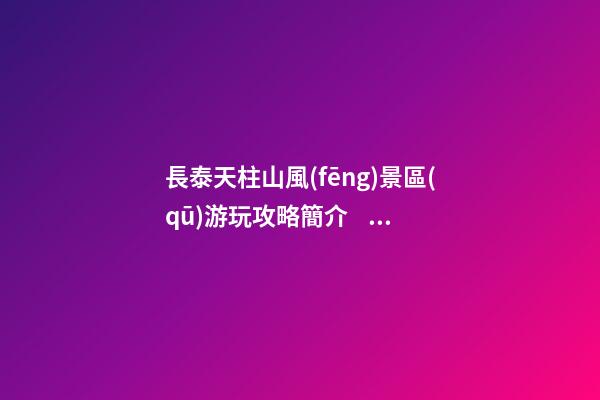 長泰天柱山風(fēng)景區(qū)游玩攻略簡介 ...